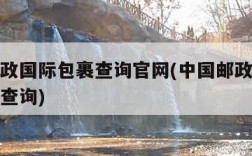 政国际包裹查询官网(中国邮政
查询)